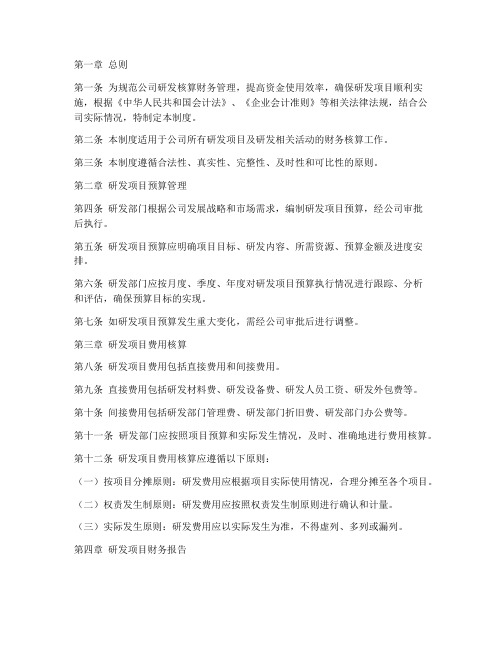 第一章 总则

第一条 为规范公司研发核算财务管理，提高资金使用效率，确保研发项目顺利实施，根据《中华人民共和国会计法》、《企业会计准则》等相关法律法规，结合公司实际情况，特制定本制度。

第二条 本制度适用于公司所有研发项目及研发相关活动的财务核算工作。

第三条 本制度遵循合法性、真实性、完整性、及时性和可比性的原则。

第二章 研发项目预算管理

第四条 研发部门根据公司发展战略和市场需求，编制研发项目预算，经公司审批后执行。

第五条 研发项目预算应明确项目目标、研发内容、所需资源、预算金额及进度安排。

第六条 研发部门应按月度、季度、年度对研发项目预算执行情况进行跟踪、分析和评估，确保预算目标的实现。

第七条 如研发项目预算发生重大变化，需经公司审批后进行调整。

第三章 研发项目费用核算

第八条 研发项目费用包括直接费用和间接费用。

第九条 直接费用包括研发材料费、研发设备费、研发人员工资、研发外包费等。

第十条 间接费用包括研发部门管理费、研发部门折旧费、研发部门办公费等。

第十一条 研发部门应按照项目预算和实际发生情况，及时、准确地进行费用核算。

第十二条 研发项目费用核算应遵循以下原则：

（一）按项目分摊原则：研发费用应根据项目实际使用情况，合理分摊至各个项目。

（二）权责发生制原则：研发费用应按照权责发生制原则进行确认和计量。

（三）实际发生原则：研发费用应以实际发生为准，不得虚列、多列或漏列。

第四章 研发项目财务报告